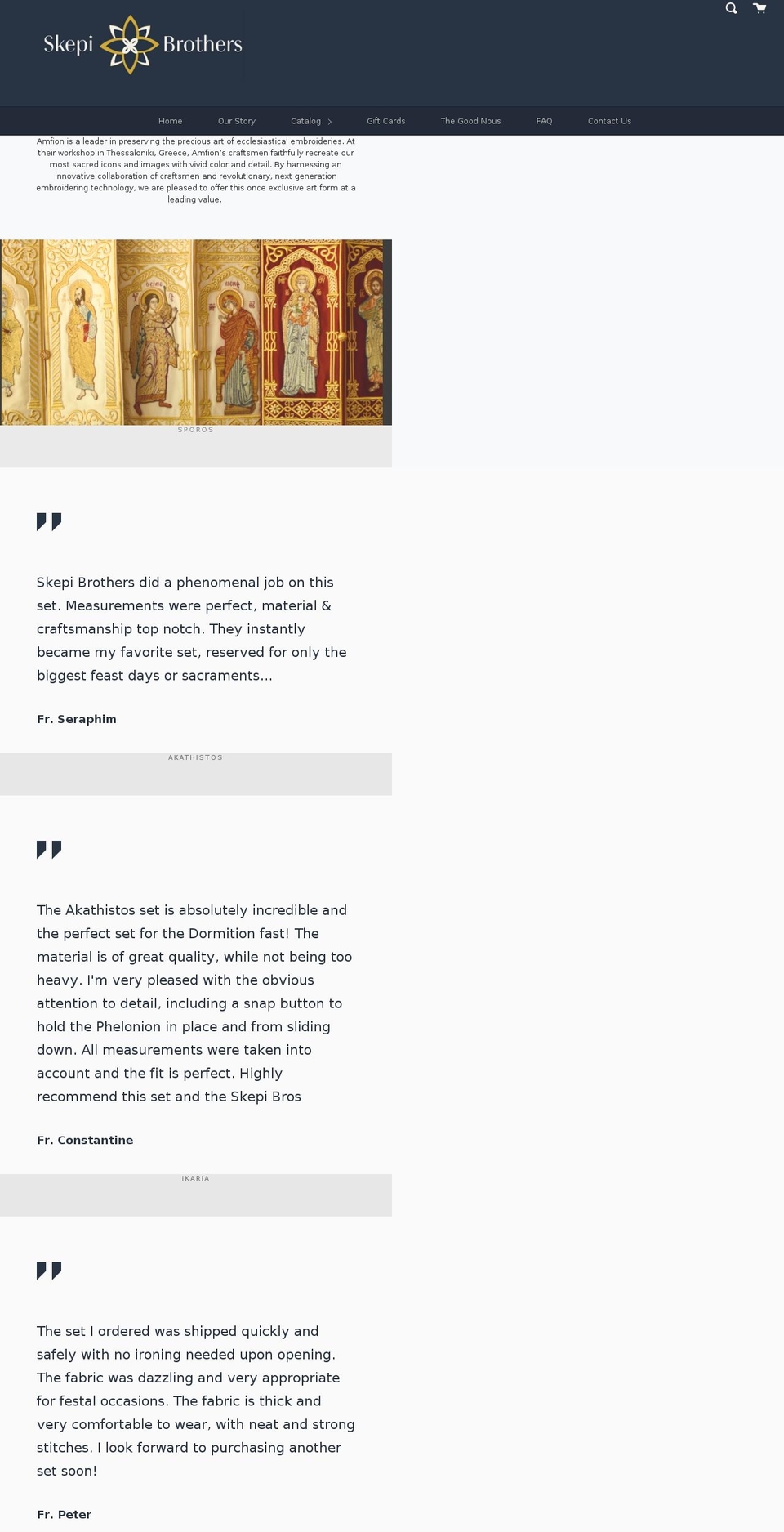 Skepi Brothers

Home Our Story Catalog Gift Cards The Good Nous FAQ Contact Us

Amfion is a leader in preserving the precious art of ecclesiastical embroideries. At their workshop in Thessaloniki, Greece, Amfion's craftsmen faithfully recreate our most sacred icons and images with vivid color and detail. By harnessing an innovative collaboration of craftsmen and revolutionary, next generation embroidering technology, we are pleased to offer this once exclusive art form at a leading value.

SPOROS

Skepi Brothers did a phenomenal job on this set. Measurements were perfect, material & craftsmanship top notch. They instantly became my favorite set, reserved for only the biggest feast days or sacraments...

Fr. Seraphim

AKATHISTOS

The Akathistos set is absolutely incredible and the perfect set for the Dormition fast! The material is of great quality, while not being too heavy. I'm very pleased with the obvious attention to detail, including a snap button to hold the Phelonion in place and from sliding down. All measurements were taken into account and the fit is perfect. Highly recommend this set and the Skepi Bros

Fr. Constantine

IKARIA

The set I ordered was shipped quickly and safely with no ironing needed upon opening. The fabric was dazzling and very appropriate for festal occasions. The fabric is thick and very comfortable to wear, with neat and strong stitches. I look forward to purchasing another set soon!

Fr. Peter